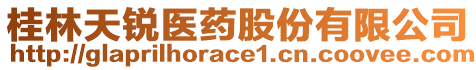 桂林天锐医药股份有限公司
http://glaprilhorace1.cn.coovee.com